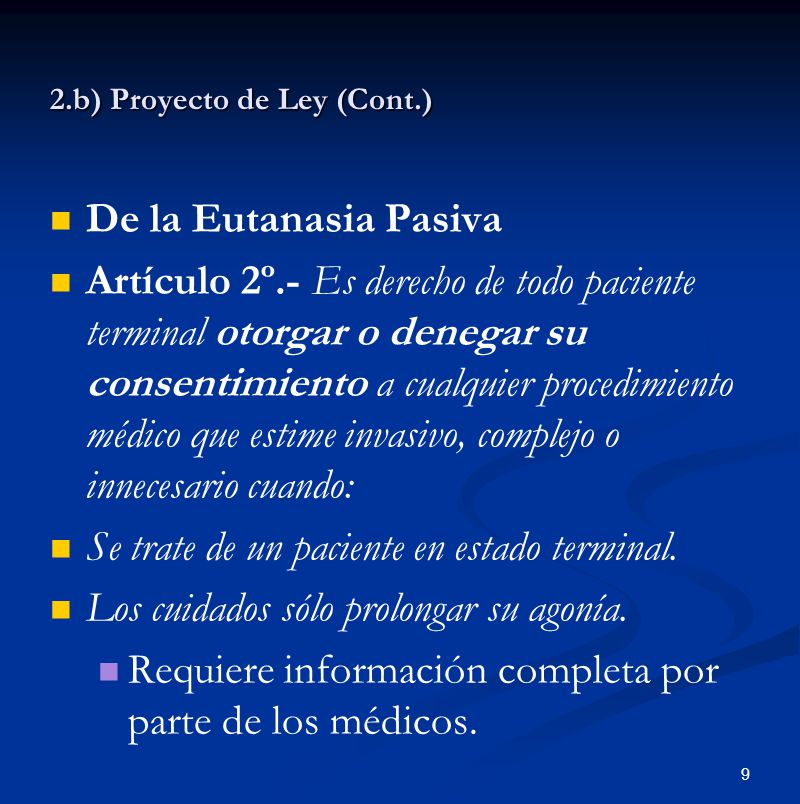 2.b) Proyecto de Ley (Cont.)

De la Eutanasia Pasiva

Artículo 2º.- Es derecho de todo paciente terminal otorgar o denegar su consentimiento a cualquier procedimiento médico que estime invasivo, complejo o innecesario cuando:

Se trate de un paciente en estado terminal.

Los cuidados sólo prolongar su agonía.

Requiere información completa por parte de los médicos.

9